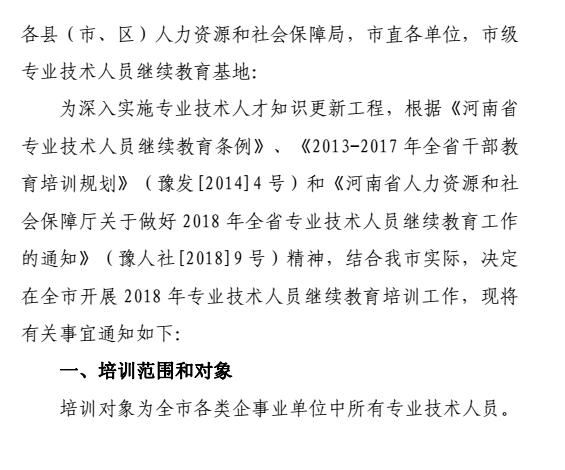 各县（市、区）人力资源和社会保障局，市直各单位，市级专业技术人员继续教育基地：

为深入实施专业技术人才知识更新工程，根据《河南省专业技术人员继续教育条例》、《2013-2017 年全省干部教育培训规划》（豫发[2014]4 号）和《河南省人力资源和社会保障厅关于做好 2018 年全省专业技术人员继续教育工作的通知》（豫人社[2018]9 号）精神，结合我市实际，决定在全市开展 2018 年专业技术人员继续教育培训工作，现将有关事宜通知如下：

一、培训范围和对象

培训对象为全市各类企事业单位中所有专业技术人员。